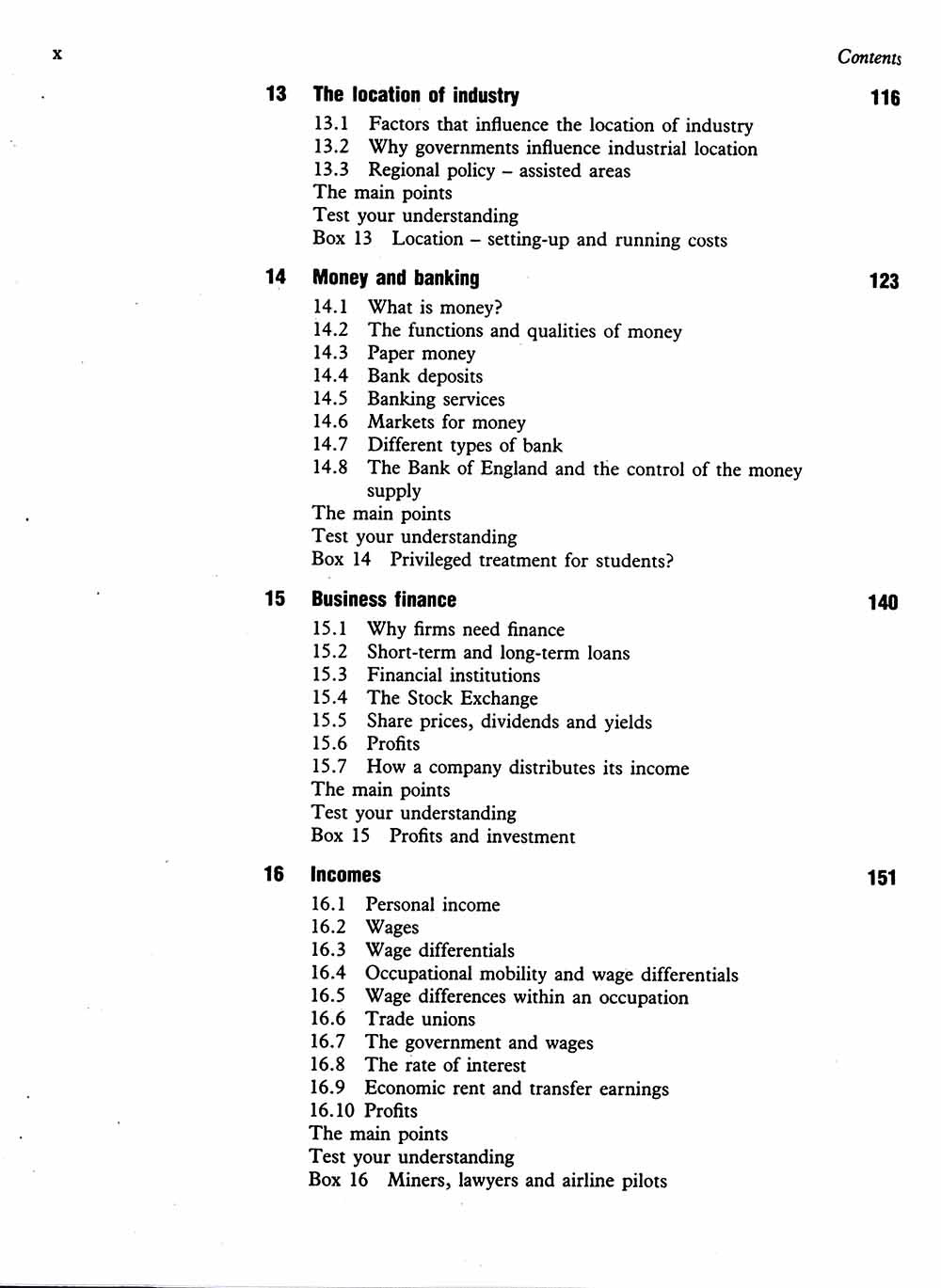 x

Contents

13 The location of industry 116

13.1 Factors that influence the location of industry
13.2 Why governments influence industrial location
13.3 Regional policy – assisted areas
The main points
Test your understanding
Box 13 Location – setting-up and running costs

14 Money and banking 123

14.1 What is money?
14.2 The functions and qualities of money
14.3 Paper money
14.4 Bank deposits
14.5 Banking services
14.6 Markets for money
14.7 Different types of bank
14.8 The Bank of England and the control of the money supply
The main points
Test your understanding
Box 14 Privileged treatment for students?

15 Business finance 140

15.1 Why firms need finance
15.2 Short-term and long-term loans
15.3 Financial institutions
15.4 The Stock Exchange
15.5 Share prices, dividends and yields
15.6 Profits
15.7 How a company distributes its income
The main points
Test your understanding
Box 15 Profits and investment

16 Incomes 151

16.1 Personal income
16.2 Wages
16.3 Wage differentials
16.4 Occupational mobility and wage differentials
16.5 Wage differences within an occupation
16.6 Trade unions
16.7 The government and wages
16.8 The rate of interest
16.9 Economic rent and transfer earnings
16.10 Profits
The main points
Test your understanding
Box 16 Miners, lawyers and airline pilots